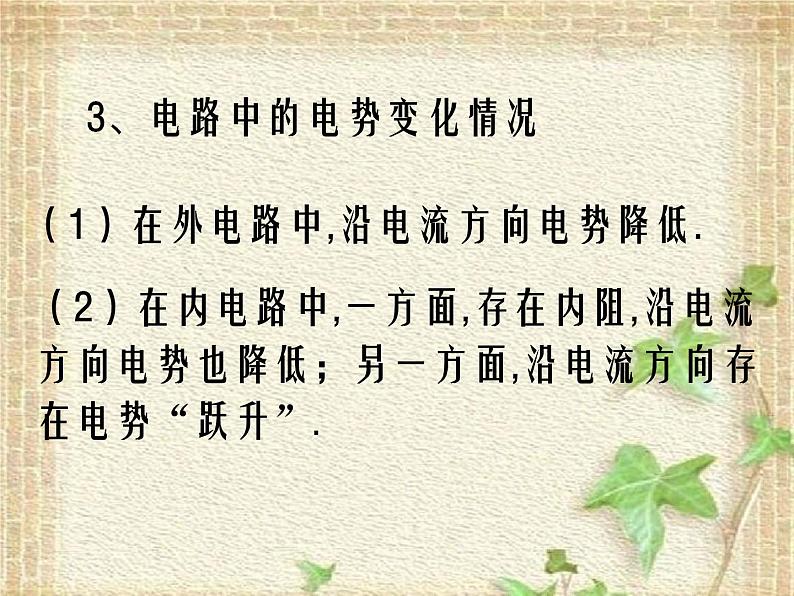 3、电路中的电势变化情况

（1）在外电路中,沿电流方向电势降低.

（2）在内电路中,一方面,存在内阻,沿电流方向电势也降低；另一方面,沿电流方向存在电势“跃升”.